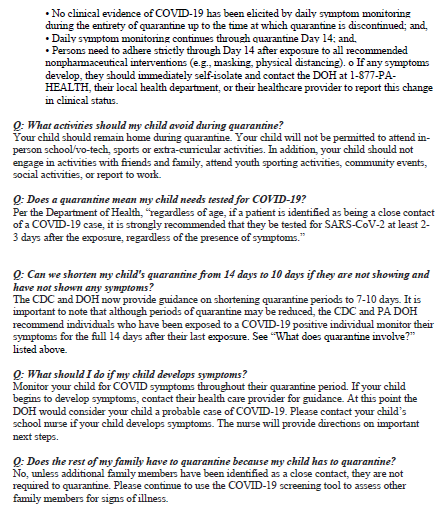 • No clinical evidence of COVID-19 has been elicited by daily symptom monitoring during the entirety of quarantine up to the time at which quarantine is discontinued; and,
• Daily symptom monitoring continues through quarantine Day 14; and,
• Persons need to adhere strictly through Day 14 after exposure to all recommended nonpharmaceutical interventions (e.g., masking, physical distancing). o If any symptoms develop, they should immediately self-isolate and contact the DOH at 1-877-PA-HEALTH, their local health department, or their healthcare provider to report this change in clinical status.

Q: What activities should my child avoid during quarantine?
Your child should remain home during quarantine. Your child will not be permitted to attend in-person school/vo-tech, sports or extra-curricular activities. In addition, your child should not engage in activities with friends and family, attend youth sporting activities, community events, social activities, or report to work.

Q: Does a quarantine mean my child needs tested for COVID-19?
Per the Department of Health, "regardless of age, if a patient is identified as being a close contact of a COVID-19 case, it is strongly recommended that they be tested for SARS-CoV-2 at least 2-3 days after the exposure, regardless of the presence of symptoms."

Q: Can we shorten my child's quarantine from 14 days to 10 days if they are not showing and have not shown any symptoms?
The CDC and DOH now provide guidance on shortening quarantine periods to 7-10 days. It is important to note that although periods of quarantine may be reduced, the CDC and PA DOH recommend individuals who have been exposed to a COVID-19 positive individual monitor their symptoms for the full 14 days after their last exposure. See "What does quarantine involve?" listed above.

Q: What should I do if my child develops symptoms?
Monitor your child for COVID symptoms throughout their quarantine period. If your child begins to develop symptoms, contact their health care provider for guidance. At this point the DOH would consider your child a probable case of COVID-19. Please contact your child's school nurse if your child develops symptoms. The nurse will provide directions on important next steps.

Q: Does the rest of my family have to quarantine because my child has to quarantine?
No, unless additional family members have been identified as a close contact, they are not required to quarantine. Please continue to use the COVID-19 screening tool to assess other family members for signs of illness.